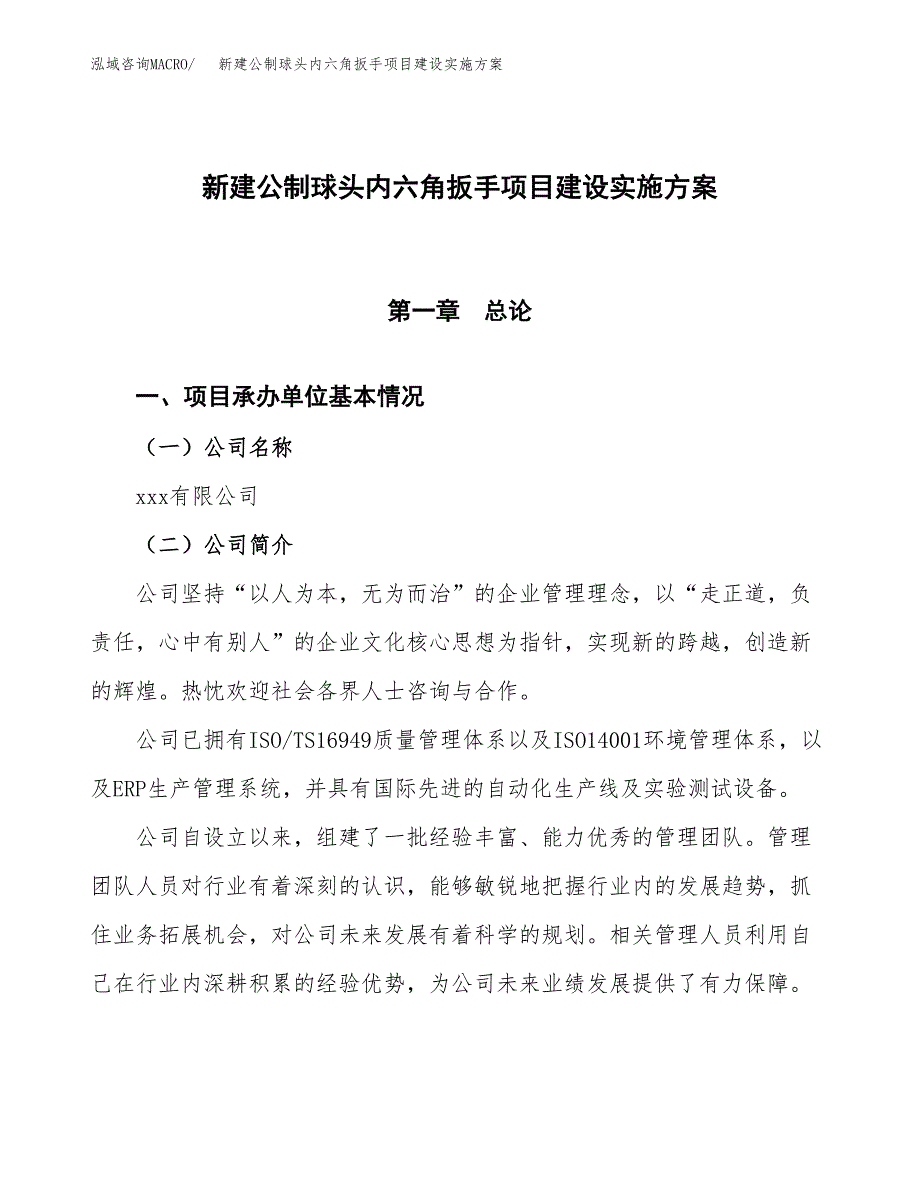 泓域咨询MACRO/　新建公制球头内六角扳手项目建设实施方案

新建公制球头内六角扳手项目建设实施方案

第一章　总论

一、项目承办单位基本情况

（一）公司名称

xxx有限公司

（二）公司简介

公司坚持“以人为本，无为而治”的企业管理理念，以“走正道，负责任，心中有别人”的企业文化核心思想为指针，实现新的跨越，创造新的辉煌。热忱欢迎社会各界人士咨询与合作。

公司已拥有ISO/TS16949质量管理体系以及ISO14001环境管理体系，以及ERP生产管理系统，并具有国际先进的自动化生产线及实验测试设备。

公司自设立以来，组建了一批经验丰富、能力优秀的管理团队。管理团队人员对行业有着深刻的认识，能够敏锐地把握行业内的发展趋势，抓住业务拓展机会，对公司未来发展有着科学的规划。相关管理人员利用自己在行业内深耕积累的经验优势，为公司未来业绩发展提供了有力保障。